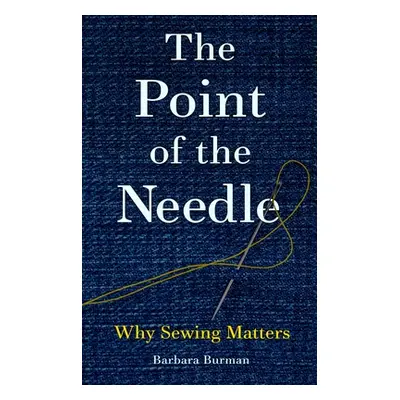 The Point of the Needle

Why Sewing Matters

Barbara Burman